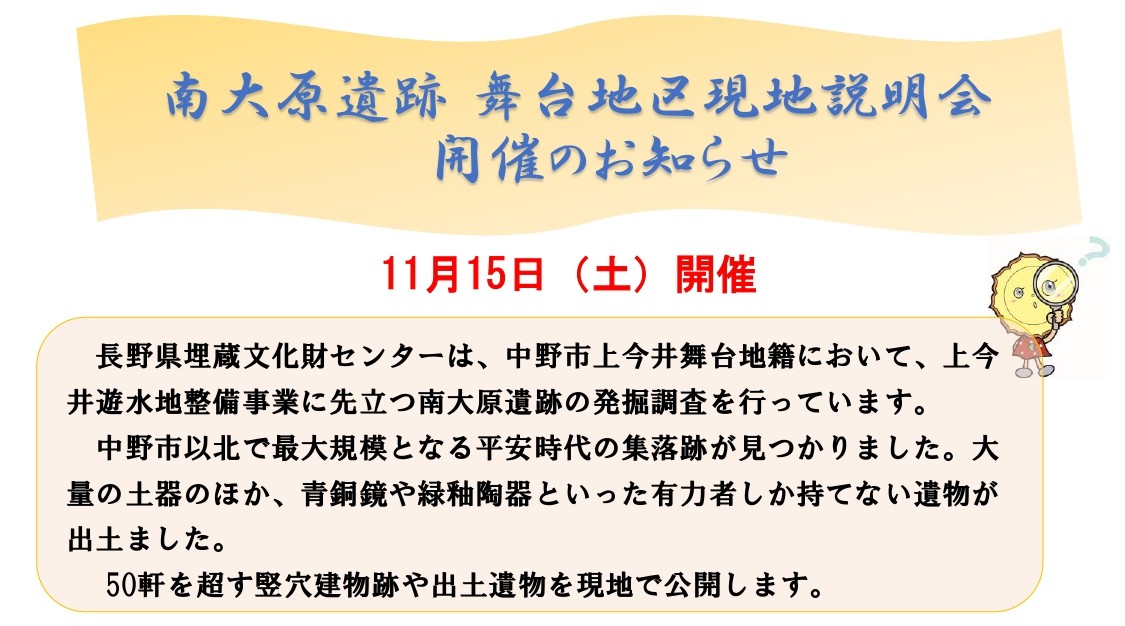 南大原遺跡 舞台地区現地説明会
開催のお知らせ

11月15日（土）開催

長野県埋蔵文化財センターは、中野市上今井舞台地籍において、上今井遊水地整備事業に先立つ南大原遺跡の発掘調査を行っています。

中野市以北で最大規模となる平安時代の集落跡が見つかりました。大量の土器のほか、青銅鏡や緑釉陶器といった有力者しか持てない遺物が出土ました。

50軒を超す竪穴建物跡や出土遺物を現地で公開します。